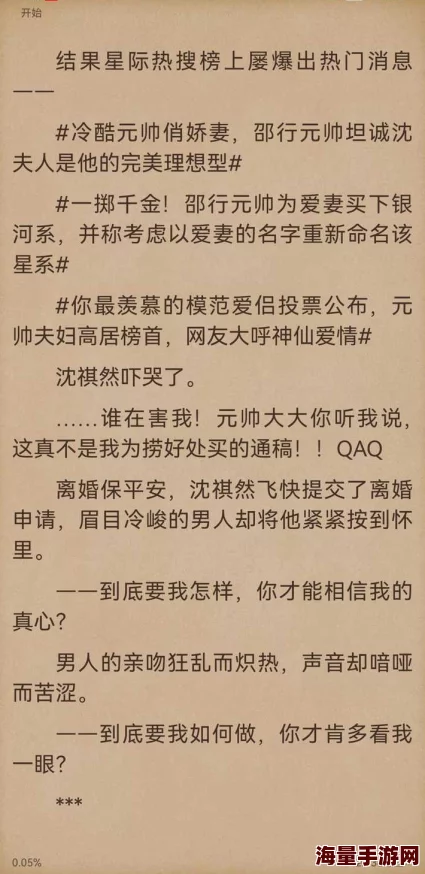 开始

结果星际热搜榜上屡爆出热门消息——

#冷酷元帅俏娇妻，邵行元帅坦诚沈夫人是他的完美理想型#

#一掷千金！邵行元帅为爱妻买下银河系，并称考虑以爱妻的名字重新命名该星系#

#你最羡慕的模范爱侣投票公布，元帅夫妇高居榜首，网友大呼神仙爱情#

沈祺然吓哭了。

……谁在害我！元帅大大你听我说，这真不是我为捞好处买的通稿！！QAQ

离婚保平安，沈祺然飞快提交了离婚申请，眉目冷峻的男人却将他紧紧按到怀里。

——到底要我怎样，你才能相信我的真心？

男人的亲吻狂乱而炽热，声音却喑哑而苦涩。

——到底要我如何做，你才肯多看我一眼？

***

0.05%

海量手游网